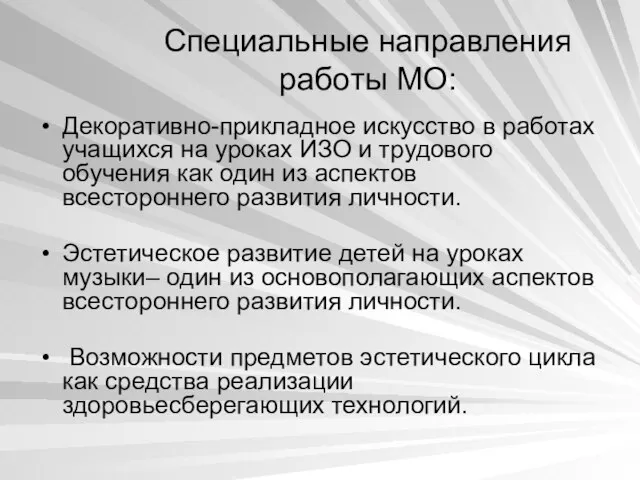 Специальные направления работы МО:

• Декоративно-прикладное искусство в работах учащихся на уроках ИЗО и трудового обучения как один из аспектов всестороннего развития личности.

• Эстетическое развитие детей на уроках музыки– один из основополагающих аспектов всестороннего развития личности.

• Возможности предметов эстетического цикла как средства реализации здоровьесберегающих технологий.